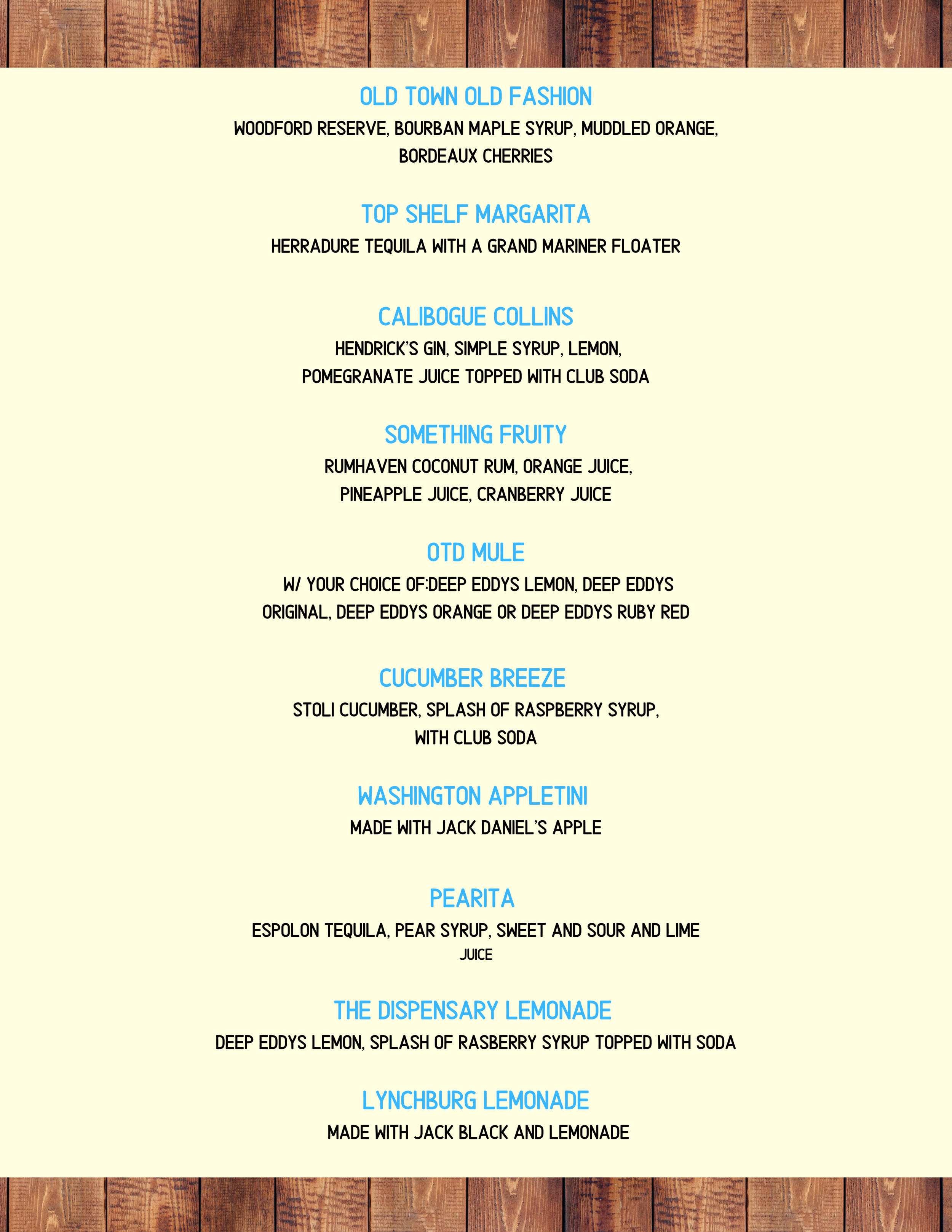 OLD TOWN OLD FASHION

WOODFORD RESERVE, BOURBAN MAPLE SYRUP, MUDDLED ORANGE, BORDEAUX CHERRIES

TOP SHELF MARGARITA

HERRADURE TEQUILA WITH A GRAND MARINER FLOATER

CALIBOGUE COLLINS

HENDRICK'S GIN, SIMPLE SYRUP, LEMON, POMEGRANATE JUICE TOPPED WITH CLUB SODA

SOMETHING FRUITY

RUMHAVEN COCONUT RUM, ORANGE JUICE, PINEAPPLE JUICE, CRANBERRY JUICE

OTD MULE

W/ YOUR CHOICE OF:DEEP EDDYS LEMON, DEEP EDDYS ORIGINAL, DEEP EDDYS ORANGE OR DEEP EDDYS RUBY RED

CUCUMBER BREEZE

STOLI CUCUMBER, SPLASH OF RASPBERRY SYRUP, WITH CLUB SODA

WASHINGTON APPLETINI

MADE WITH JACK DANIEL'S APPLE

PEARITA

ESPOLON TEQUILA, PEAR SYRUP, SWEET AND SOUR AND LIME JUICE

THE DISPENSARY LEMONADE

DEEP EDDYS LEMON, SPLASH OF RASBERRY SYRUP TOPPED WITH SODA

LYNCHBURG LEMONADE

MADE WITH JACK BLACK AND LEMONADE